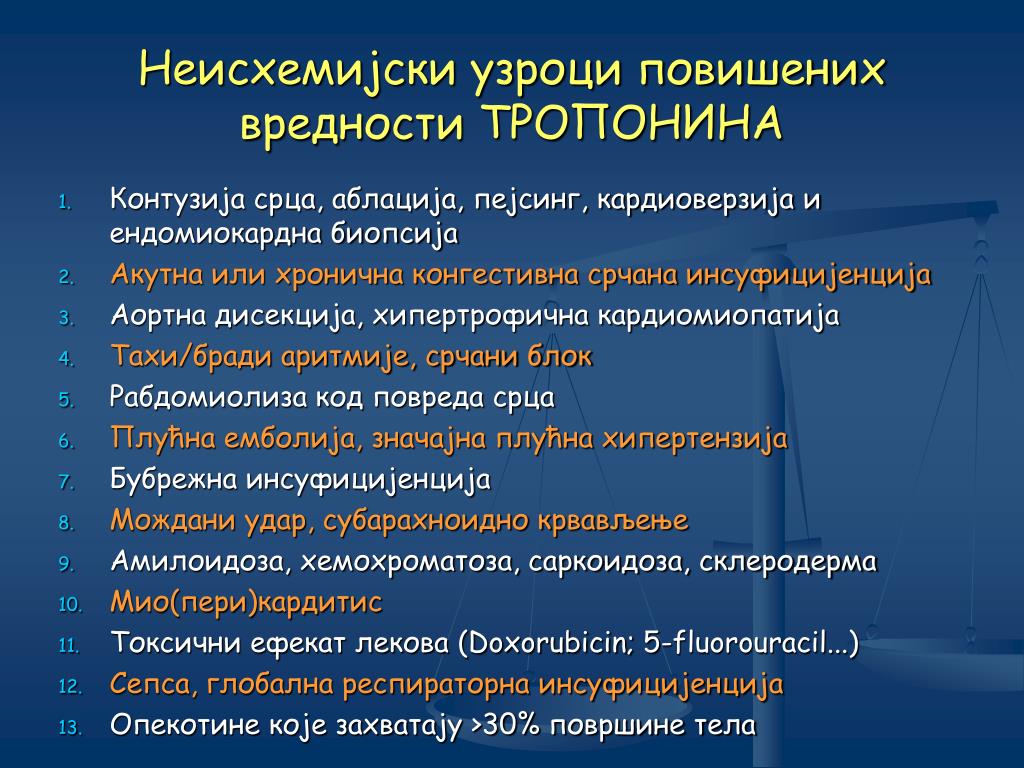 Неисхемијски узроци повишених вредности ТРОПОНИНА

1. Контузија срца, аблација, пејсинг, кардиоверзија и ендомиокардна биопсија
2. Акутна или хронична конгестивна срчана инсуфицијенција
3. Аортна дисекција, хипертрофична кардиомиопатија
4. Тахи/бради аритмије, срчани блок
5. Рабдомиолиза код повреда срца
6. Плућна емболија, значајна плућна хипертензија
7. Бубрежна инсуфицијенција
8. Мождани удар, субарахноидно крвављење
9. Амилоидоза, хемохроматоза, саркоидоза, склеродерма
10. Мио(пери)кардитис
11. Токсични ефекат лекова (Doxorubicin; 5-fluorouracil...)
12. Сепса, глобална респираторна инсуфицијенција
13. Опекотине које захватају >30% површине тела